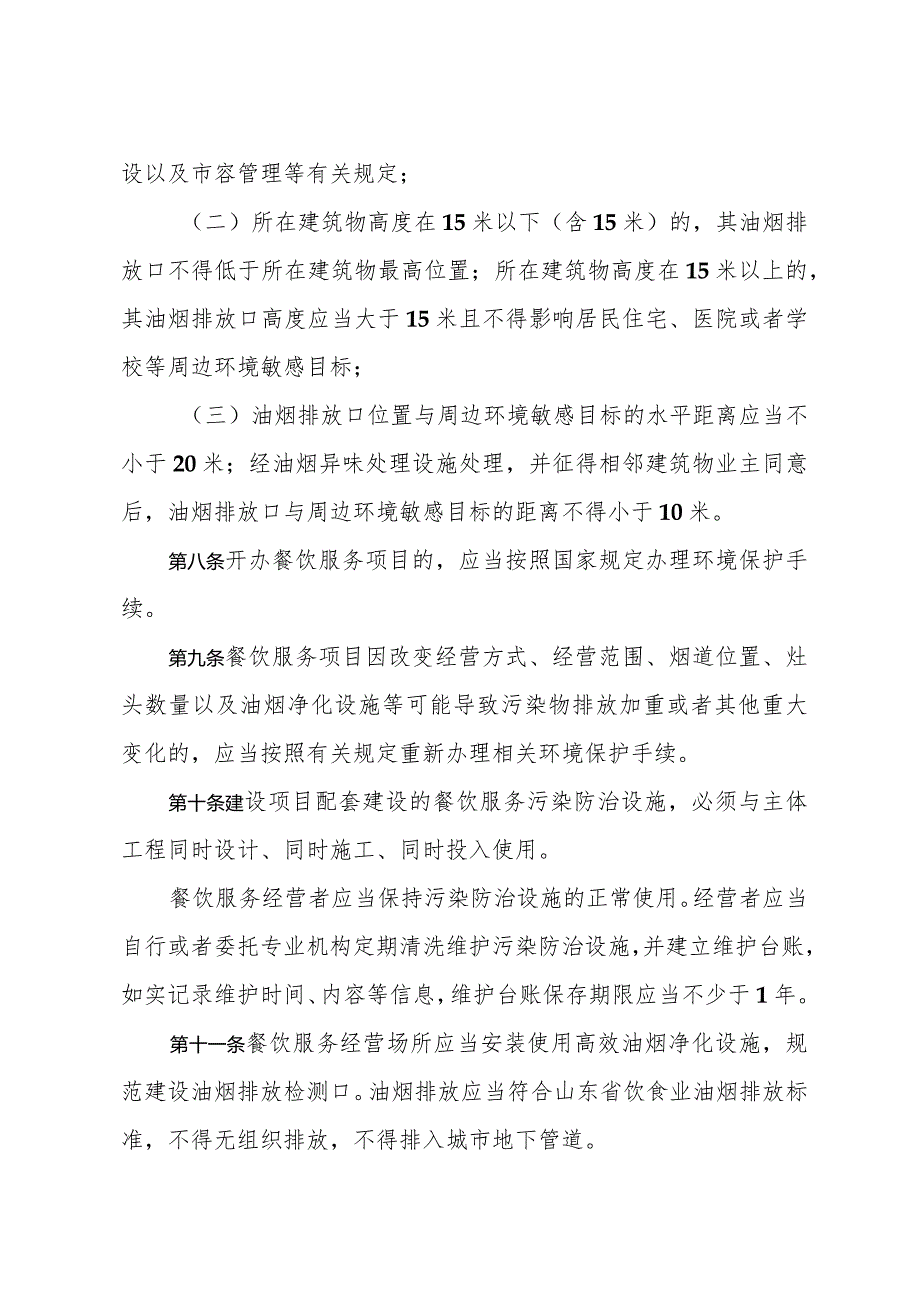 设以及市容管理等有关规定；

（二）所在建筑物高度在15米以下（含15米）的，其油烟排放口不得低于所在建筑物最高位置；所在建筑物高度在15米以上的，其油烟排放口高度应当大于15米且不得影响居民住宅、医院或者学校等周边环境敏感目标；

（三）油烟排放口位置与周边环境敏感目标的水平距离应当不小于20米；经油烟异味处理设施处理，并征得相邻建筑物业主同意后，油烟排放口与周边环境敏感目标的距离不得小于10米。

第八条开办餐饮服务项目的，应当按照国家规定办理环境保护手续。

第九条餐饮服务项目因改变经营方式、经营范围、烟道位置、灶头数量以及油烟净化设施等可能导致污染物排放加重或者其他重大变化的，应当按照有关规定重新办理相关环境保护手续。

第十条建设项目配套建设的餐饮服务污染防治设施，必须与主体工程同时设计、同时施工、同时投入使用。

餐饮服务经营者应当保持污染防治设施的正常使用。经营者应当自行或者委托专业机构定期清洗维护污染防治设施，并建立维护台账，如实记录维护时间、内容等信息，维护台账保存期限应当不少于1年。

第十一条餐饮服务经营场所应当安装使用高效油烟净化设施，规范建设油烟排放检测口。油烟排放应当符合山东省饮食业油烟排放标准，不得无组织排放，不得排入城市地下管道。